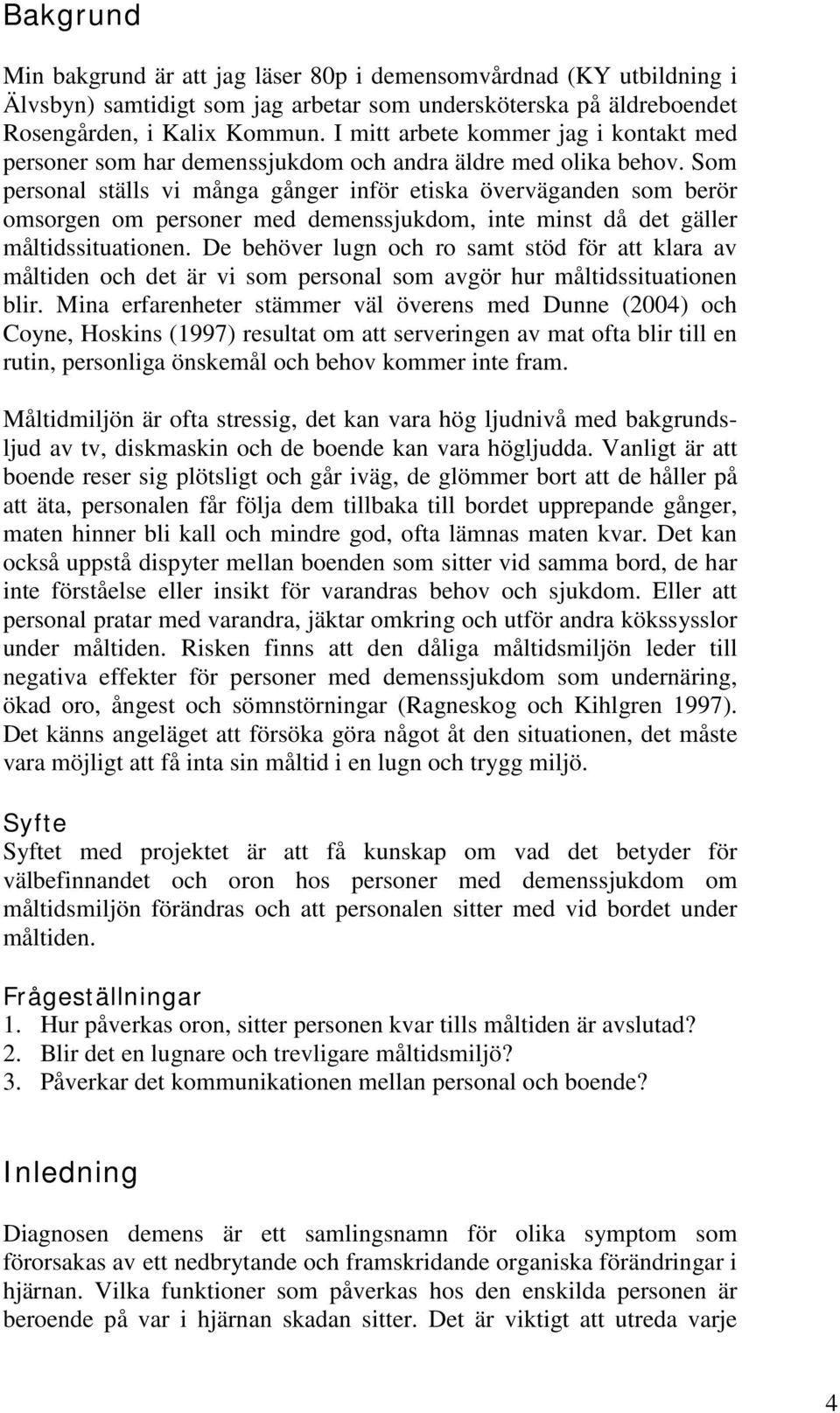 Bakgrund

Min bakgrund är att jag läser 80p i demensomvårdnad (KY utbildning i Älvsbyn) samtidigt som jag arbetar som undersköterska på äldreboendet Rosengården, i Kalix Kommun. I mitt arbete kommer jag i kontakt med personer som har demenssjukdom och andra äldre med olika behov. Som personal ställs vi många gånger inför etiska överväganden som berör omsorgen om personer med demenssjukdom, inte minst då det gäller måltidssituationen. De behöver lugn och ro samt stöd för att klara av måltiden och det är vi som personal som avgör hur måltidssituationen blir. Mina erfarenheter stämmer väl överens med Dunne (2004) och Coyne, Hoskins (1997) resultat om att serveringen av mat ofta blir till en rutin, personliga önskemål och behov kommer inte fram.

Måltidmiljön är ofta stressig, det kan vara hög ljudnivå med bakgrundsljud av tv, diskmaskin och de boende kan vara högljudda. Vanligt är att boende reser sig plötsligt och går iväg, de glömmer bort att de håller på att äta, personalen får följa dem tillbaka till bordet upprepande gånger, maten hinner bli kall och mindre god, ofta lämnas maten kvar. Det kan också uppstå dispyter mellan boenden som sitter vid samma bord, de har inte förståelse eller insikt för varandras behov och sjukdom. Eller att personal pratar med varandra, jäktar omkring och utför andra kökssysslor under måltiden. Risken finns att den dåliga måltidsmiljön leder till negativa effekter för personer med demenssjukdom som undernäring, ökad oro, ångest och sömnstörningar (Ragneskog och Kihlgren 1997). Det känns angeläget att försöka göra något åt den situationen, det måste vara möjligt att få inta sin måltid i en lugn och trygg miljö.

Syfte
Syftet med projektet är att få kunskap om vad det betyder för välbefinnandet och oron hos personer med demenssjukdom om måltidsmiljön förändras och att personalen sitter med vid bordet under måltiden.

Frågeställningar
1. Hur påverkas oron, sitter personen kvar tills måltiden är avslutad?
2. Blir det en lugnare och trevligare måltidsmiljö?
3. Påverkar det kommunikationen mellan personal och boende?

Inledning

Diagnosen demens är ett samlingsnamn för olika symptom som förorsakas av ett nedbrytande och framskridande organiska förändringar i hjärnan. Vilka funktioner som påverkas hos den enskilda personen är beroende på var i hjärnan skadan sitter. Det är viktigt att utreda varje

4